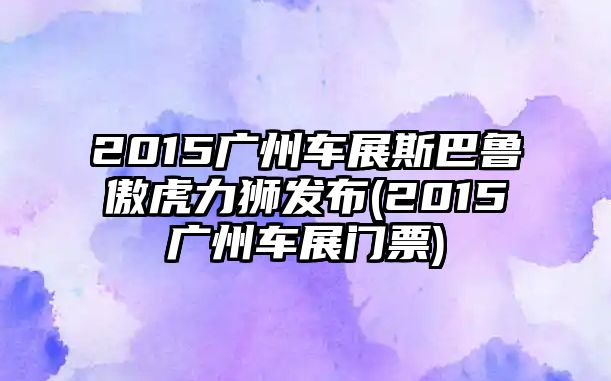 2015广州车展斯巴鲁傲虎力狮发布(2015广州车展门票)